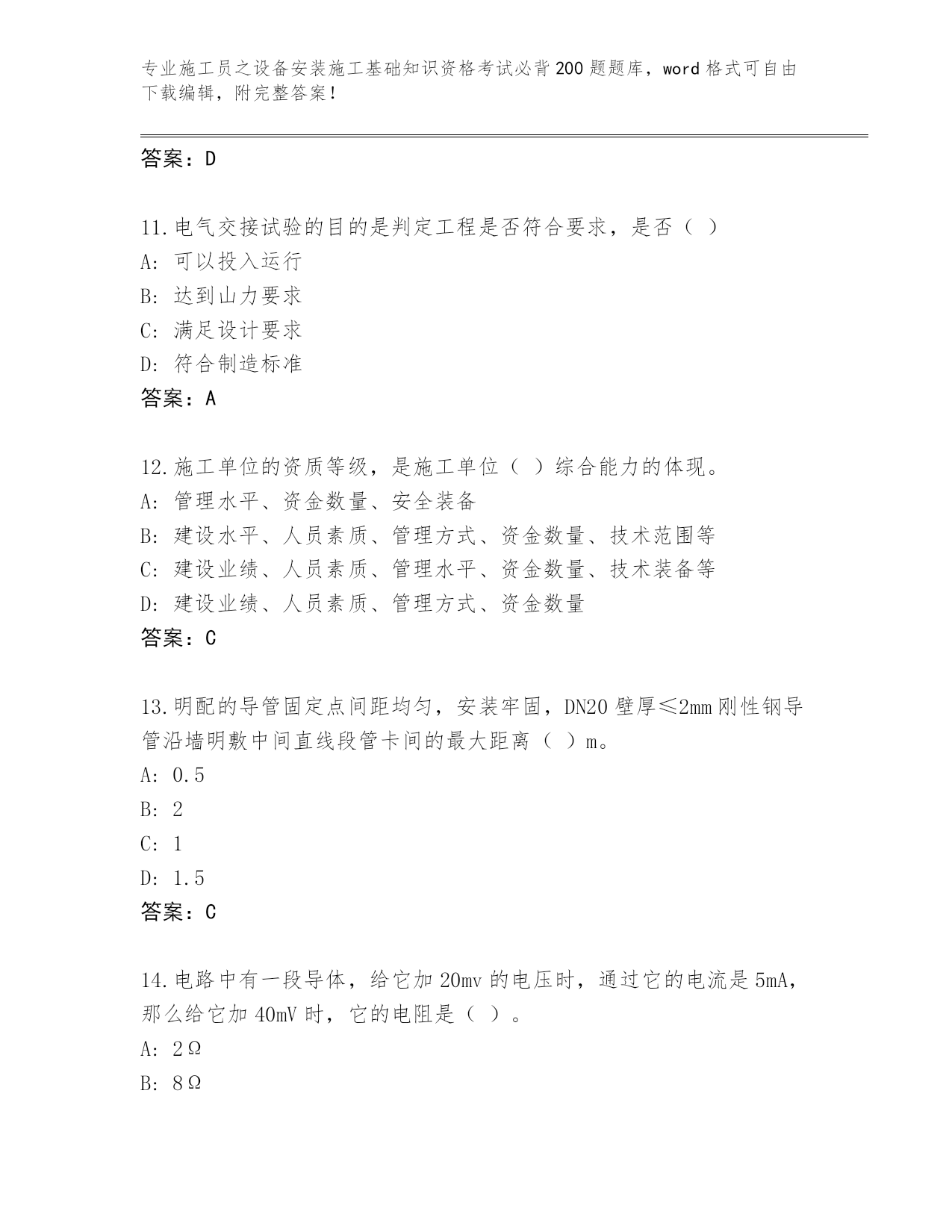 专业施工员之设备安装施工基础知识资格考试必背200题题库，word格式可自由下载编辑，附完整答案！

答案：D

11.电气交接试验的目的是判定工程是否符合要求，是否（ ）
A: 可以投入运行
B: 达到山力要求
C: 满足设计要求
D: 符合制造标准
答案：A

12.施工单位的资质等级，是施工单位（ ）综合能力的体现。
A: 管理水平、资金数量、安全装备
B: 建设水平、人员素质、管理方式、资金数量、技术范围等
C: 建设业绩、人员素质、管理水平、资金数量、技术装备等
D: 建设业绩、人员素质、管理方式、资金数量
答案：C

13.明配的导管固定点间距均匀，安装牢固，DN20壁厚≤2mm刚性钢导管沿墙明敷中间直线段管卡间的最大距离（ ）m。
A: 0.5
B: 2
C: 1
D: 1.5
答案：C

14.电路中有一段导体，给它加20mv的电压时，通过它的电流是5mA，那么给它加40mV时，它的电阻是（ ）。
A: 2Ω
B: 8Ω